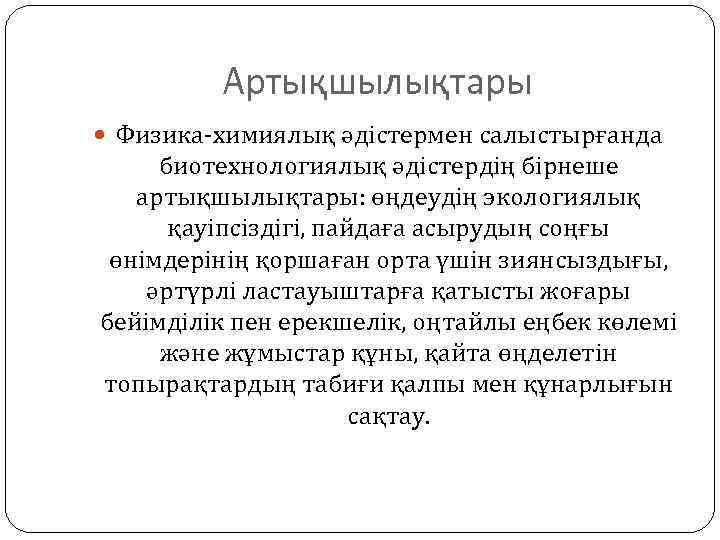 Артықшылықтары

• Физика-химиялық әдістермен салыстырғанда биотехнологиялық әдістердің бірнеше артықшылықтары: өңдеудің экологиялық қауіпсіздігі, пайдаға асырудың соңғы өнімдерінің қоршаған орта үшін зиянсыздығы, әртүрлі ластауыштарға қатысты жоғары бейімділік пен ерекшелік, оңтайлы еңбек көлемі және жұмыстар құны, қайта өңделетін топырақтардың табиғи қалпы мен құнарлығын сақтау.